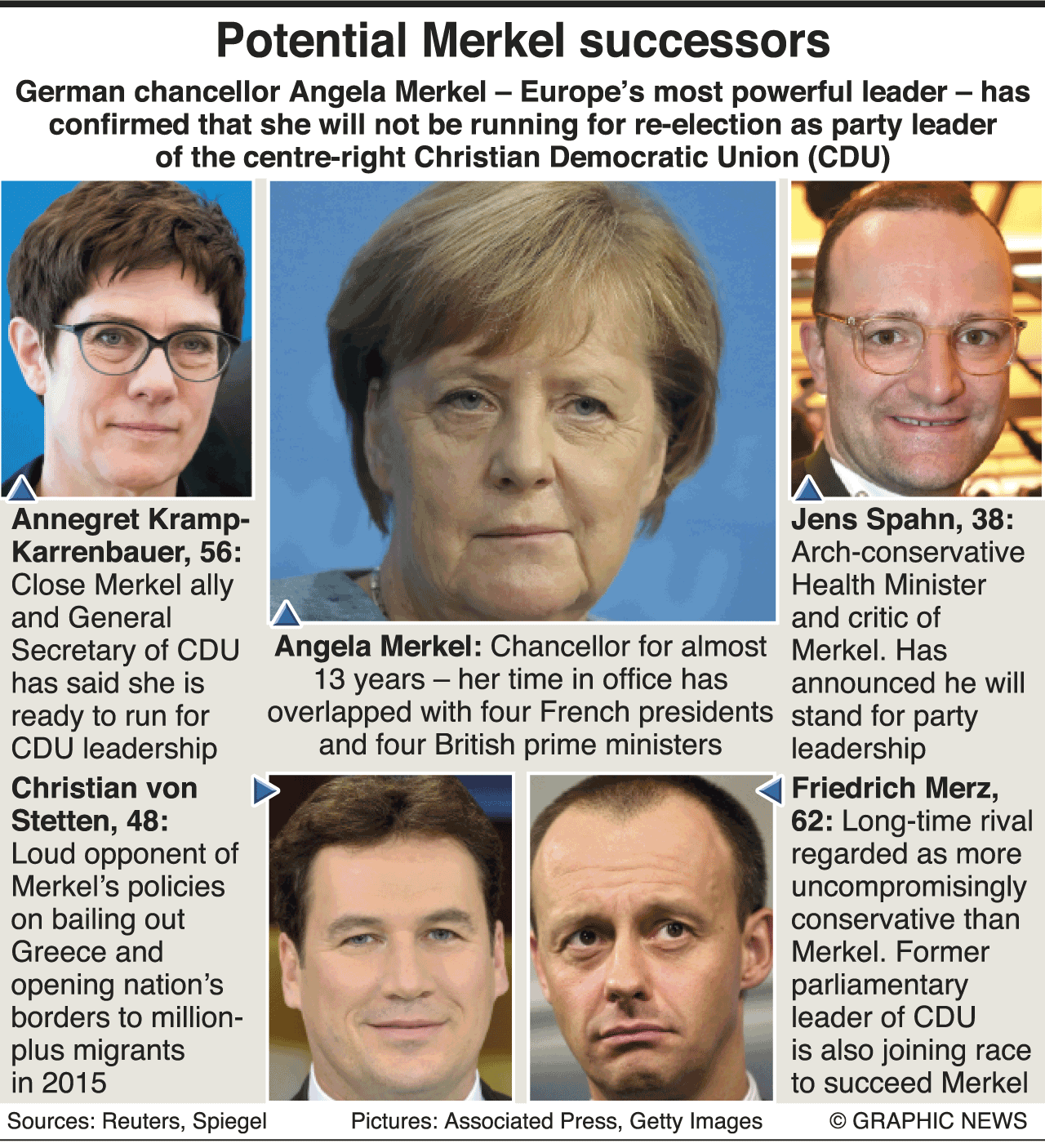 Potential Merkel successors

German chancellor Angela Merkel – Europe's most powerful leader – has confirmed that she will not be running for re-election as party leader of the centre-right Christian Democratic Union (CDU)

Annegret Kramp-Karrenbauer, 56: Close Merkel ally and General Secretary of CDU has said she is ready to run for CDU leadership

Angela Merkel: Chancellor for almost 13 years – her time in office has overlapped with four French presidents and four British prime ministers

Jens Spahn, 38: Arch-conservative Health Minister and critic of Merkel. Has announced he will stand for party leadership

Christian von Stetten, 48: Loud opponent of Merkel's policies on bailing out Greece and opening nation's borders to million-plus migrants in 2015

Friedrich Merz, 62: Long-time rival regarded as more uncompromisingly conservative than Merkel. Former parliamentary leader of CDU is also joining race to succeed Merkel

Sources: Reuters, Spiegel Pictures: Associated Press, Getty Images © GRAPHIC NEWS